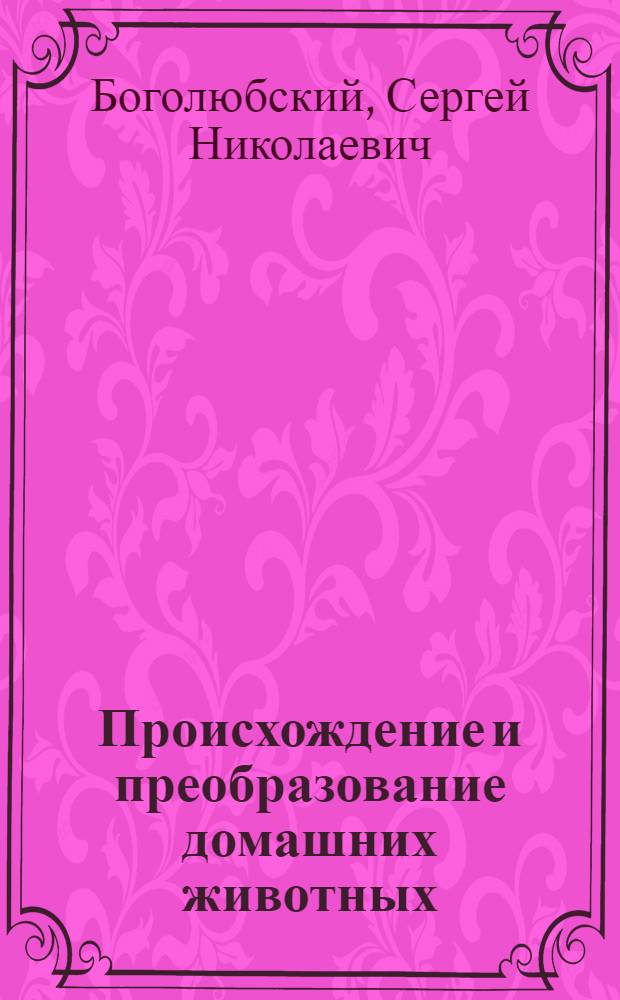 Боголюбский, Сергей Николаевич

Происхождение и преобразование домашних животных